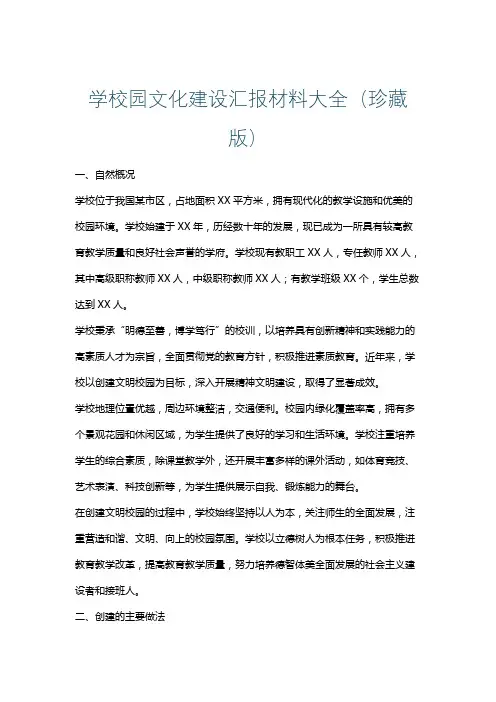 学校园文化建设汇报材料大全（珍藏版）

一、自然概况

学校位于我国某市区，占地面积 XX 平方米，拥有现代化的教学设施和优美的校园环境。学校始建于 XX 年，历经数十年的发展，现已成为一所具有较高教育教学质量和良好社会声誉的学府。学校现有教职工 XX 人，专任教师 XX 人，其中高级职称教师 XX 人，中级职称教师 XX 人；有教学班级 XX 个，学生总数达到 XX 人。

学校秉承“明德至善，博学笃行”的校训，以培养具有创新精神和实践能力的高素质人才为宗旨，全面贯彻党的教育方针，积极推进素质教育。近年来，学校以创建文明校园为目标，深入开展精神文明建设，取得了显著成效。

学校地理位置优越，周边环境整洁，交通便利。校园内绿化覆盖率高，拥有多个景观花园和休闲区域，为学生提供了良好的学习和生活环境。学校注重培养学生的综合素质，除课堂教学外，还开展丰富多样的课外活动，如体育竞技、艺术表演、科技创新等，为学生提供展示自我、锻炼能力的舞台。

在创建文明校园的过程中，学校始终坚持以人为本，关注师生的全面发展，注重营造和谐、文明、向上的校园氛围。学校以立德树人为根本任务，积极推进教育教学改革，提高教育教学质量，努力培养德智体美全面发展的社会主义建设者和接班人。

二、创建的主要做法